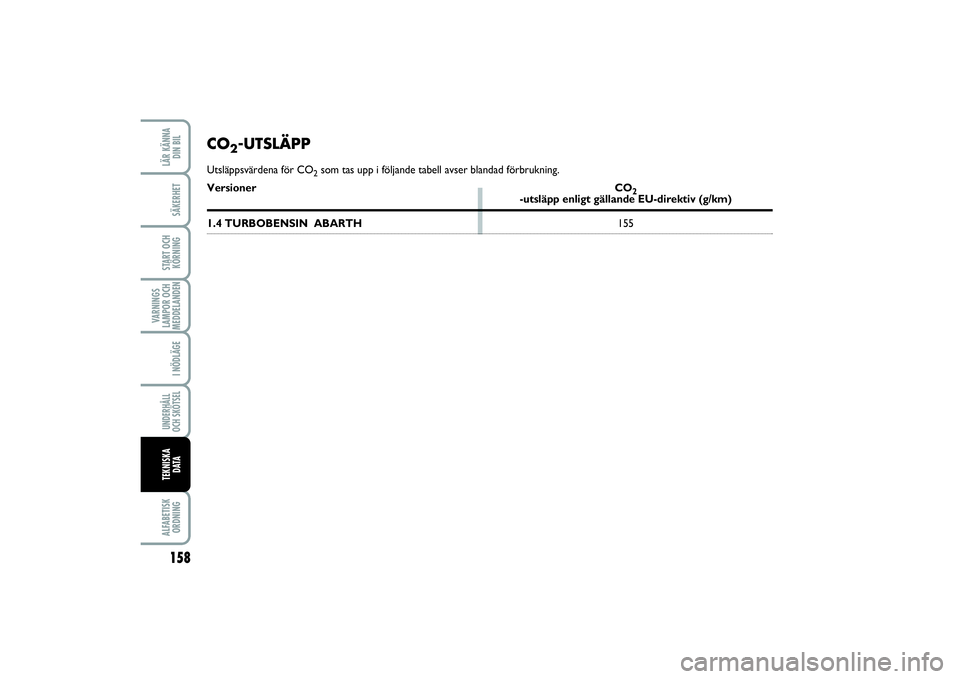 LÄR KÄNNA DIN BIL

SÄKERHET

START OCH KÖRNING

VARNINGS LAMPOR OCH MEDDELANDEN

I NÖDLÄGE

UNDERHÅLL OCH SKÖTSEL

TEKNISKA DATA

ALFABETISK ORDNING

158

$CO_2$-UTSLÄPP

Utsläppsvärdena för $CO_2$ som tas upp i följande tabell avser blandad förbrukning.

| Versioner | $CO_2$ -utsläpp enligt gällande EU-direktiv (g/km) |
|---|---|
| 1.4 TURBOBENSIN ABARTH | 155 |

carmanualsonline.info